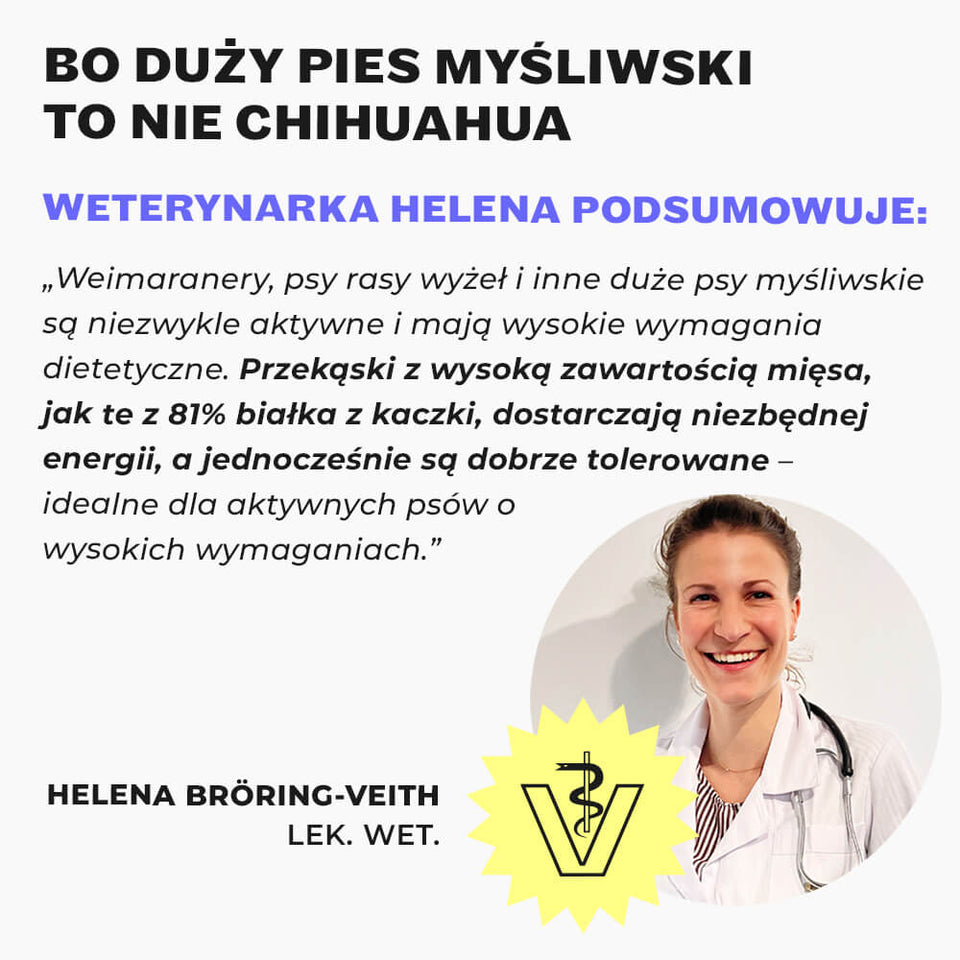 BO DUŻY PIES MYŚLIWSKI TO NIE CHIHUAHUA

WETERYNARKA HELENA PODSUMOWUJE:

„Weimaranery, psy rasy wyżeł i inne duże psy myśliwskie są niezwykle aktywne i mają wysokie wymagania dietetyczne. Przekąski z wysoką zawartością mięsa, jak te z 81% białka z kaczki, dostarczają niezbędnej energii, a jednocześnie są dobrze tolerowane – idealne dla aktywnych psów o wysokich wymaganiach."

HELENA BRÖRING-VEITH
LEK. WET.